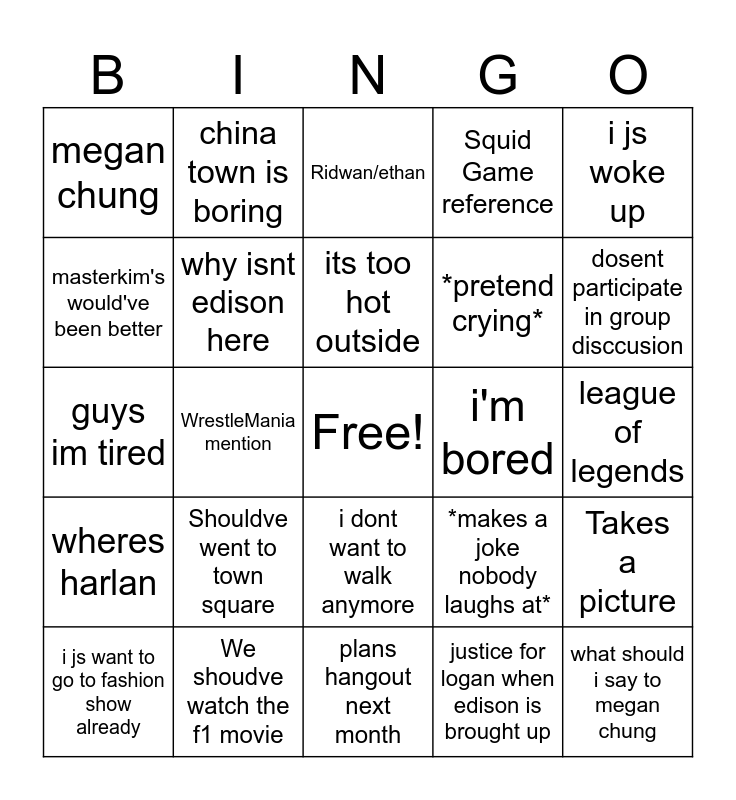 | B | I | N | G | O |
|---|---|---|---|---|
| megan chung | china town is boring | Ridwan/ethan | Squid Game reference | i js woke up |
| masterkim's would've been better | why isnt edison here | its too hot outside | *pretend crying* | dosent participate in group disccusion |
| guys im tired | WrestleMania mention | Free! | i'm bored | league of legends |
| wheres harlan | Shouldve went to town square | i dont want to walk anymore | *makes a joke nobody laughs at* | Takes a picture |
| i js want to go to fashion show already | We shoudve watch the f1 movie | plans hangout next month | justice for logan when edison is brought up | what should i say to megan chung |